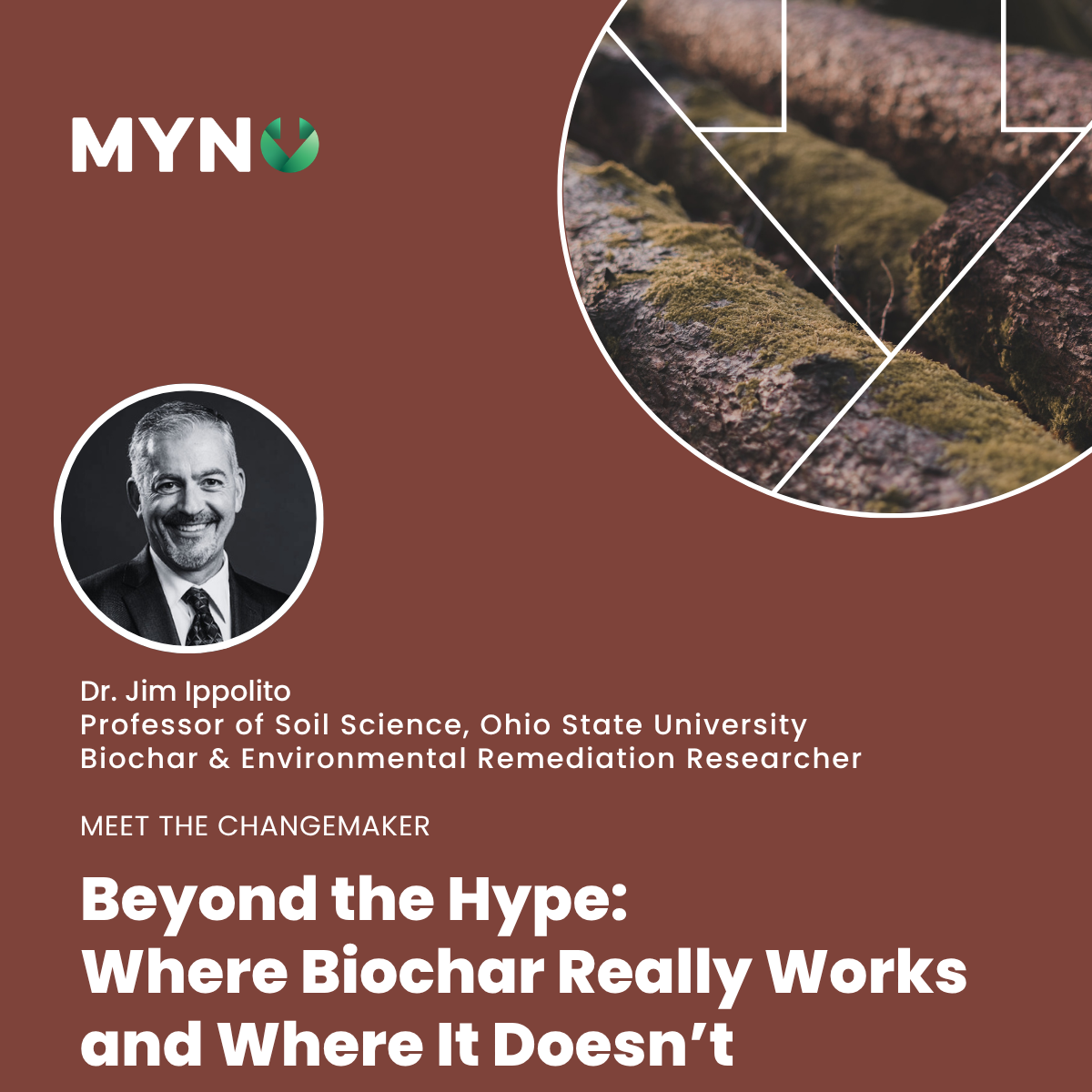 MYNO

Dr. Jim Ippolito
Professor of Soil Science, Ohio State University
Biochar & Environmental Remediation Researcher

MEET THE CHANGEMAKER

Beyond the Hype:
Where Biochar Really Works
and Where It Doesn't